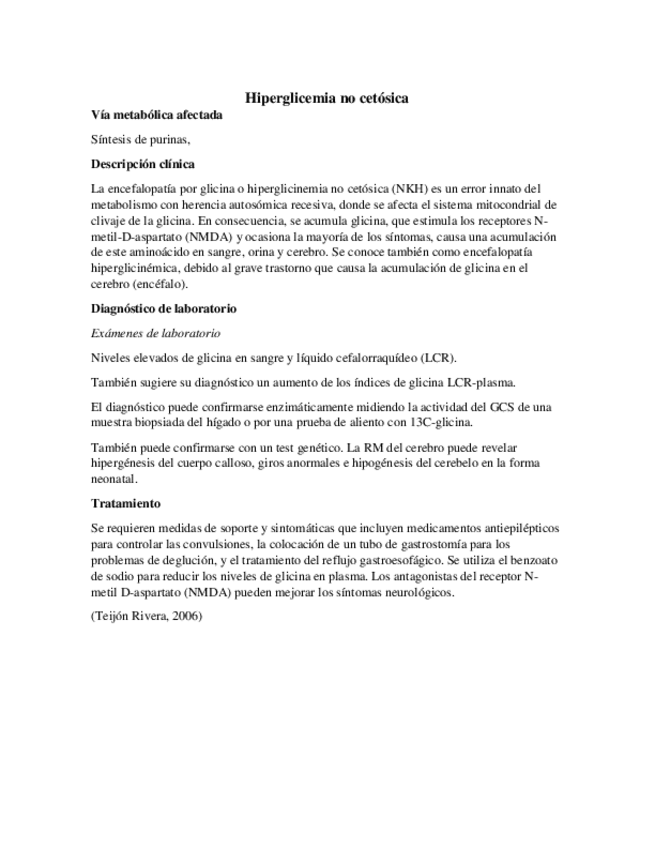 Hiperglicemia no cetósica

Vía metabólica afectada

Síntesis de purinas,

Descripción clínica

La encefalopatía por glicina o hiperglicinemia no cetósica (NKH) es un error innato del metabolismo con herencia autosómica recesiva, donde se afecta el sistema mitocondrial de clivaje de la glicina. En consecuencia, se acumula glicina, que estimula los receptores N-metil-D-aspartato (NMDA) y ocasiona la mayoría de los síntomas, causa una acumulación de este aminoácido en sangre, orina y cerebro. Se conoce también como encefalopatía hiperglicinémica, debido al grave trastorno que causa la acumulación de glicina en el cerebro (encéfalo).

Diagnóstico de laboratorio

Exámenes de laboratorio

Niveles elevados de glicina en sangre y líquido cefalorraquídeo (LCR).

También sugiere su diagnóstico un aumento de los índices de glicina LCR-plasma.

El diagnóstico puede confirmarse enzimáticamente midiendo la actividad del GCS de una muestra biopsiada del hígado o por una prueba de aliento con 13C-glicina.

También puede confirmarse con un test genético. La RM del cerebro puede revelar hipergénesis del cuerpo calloso, giros anormales e hipogénesis del cerebelo en la forma neonatal.

Tratamiento

Se requieren medidas de soporte y sintomáticas que incluyen medicamentos antiepilépticos para controlar las convulsiones, la colocación de un tubo de gastrostomía para los problemas de deglución, y el tratamiento del reflujo gastroesofágico. Se utiliza el benzoato de sodio para reducir los niveles de glicina en plasma. Los antagonistas del receptor N-metil D-aspartato (NMDA) pueden mejorar los síntomas neurológicos.

(Teijón Rivera, 2006)